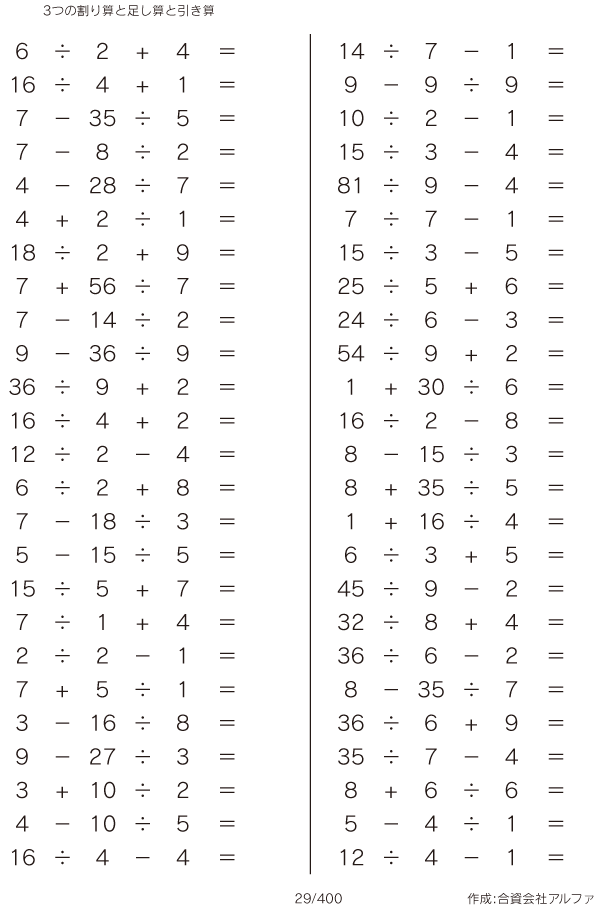 3つの割り算と足し算と引き算

$6 \div 2 + 4 =$
$16 \div 4 + 1 =$
$7 - 35 \div 5 =$
$7 - 8 \div 2 =$
$4 - 28 \div 7 =$
$4 + 2 \div 1 =$
$18 \div 2 + 9 =$
$7 + 56 \div 7 =$
$7 - 14 \div 2 =$
$9 - 36 \div 9 =$
$36 \div 9 + 2 =$
$16 \div 4 + 2 =$
$12 \div 2 - 4 =$
$6 \div 2 + 8 =$
$7 - 18 \div 3 =$
$5 - 15 \div 5 =$
$15 \div 5 + 7 =$
$7 \div 1 + 4 =$
$2 \div 2 - 1 =$
$7 + 5 \div 1 =$
$3 - 16 \div 8 =$
$9 - 27 \div 3 =$
$3 + 10 \div 2 =$
$4 - 10 \div 5 =$
$16 \div 4 - 4 =$

$14 \div 7 - 1 =$
$9 - 9 \div 9 =$
$10 \div 2 - 1 =$
$15 \div 3 - 4 =$
$81 \div 9 - 4 =$
$7 \div 7 - 1 =$
$15 \div 3 - 5 =$
$25 \div 5 + 6 =$
$24 \div 6 - 3 =$
$54 \div 9 + 2 =$
$1 + 30 \div 6 =$
$16 \div 2 - 8 =$
$8 - 15 \div 3 =$
$8 + 35 \div 5 =$
$1 + 16 \div 4 =$
$6 \div 3 + 5 =$
$45 \div 9 - 2 =$
$32 \div 8 + 4 =$
$36 \div 6 - 2 =$
$8 - 35 \div 7 =$
$36 \div 6 + 9 =$
$35 \div 7 - 4 =$
$8 + 6 \div 6 =$
$5 - 4 \div 1 =$
$12 \div 4 - 1 =$

29/400

作成:合資会社アルファ